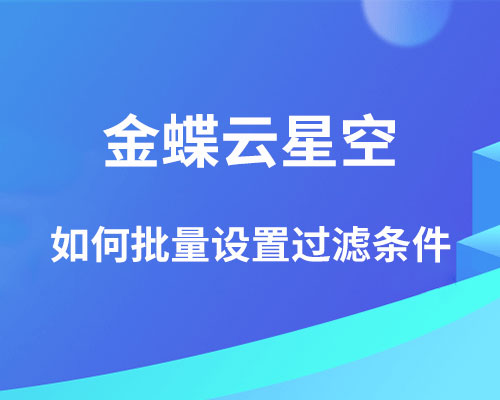 金蝶云星空

如何批量设置过滤条件